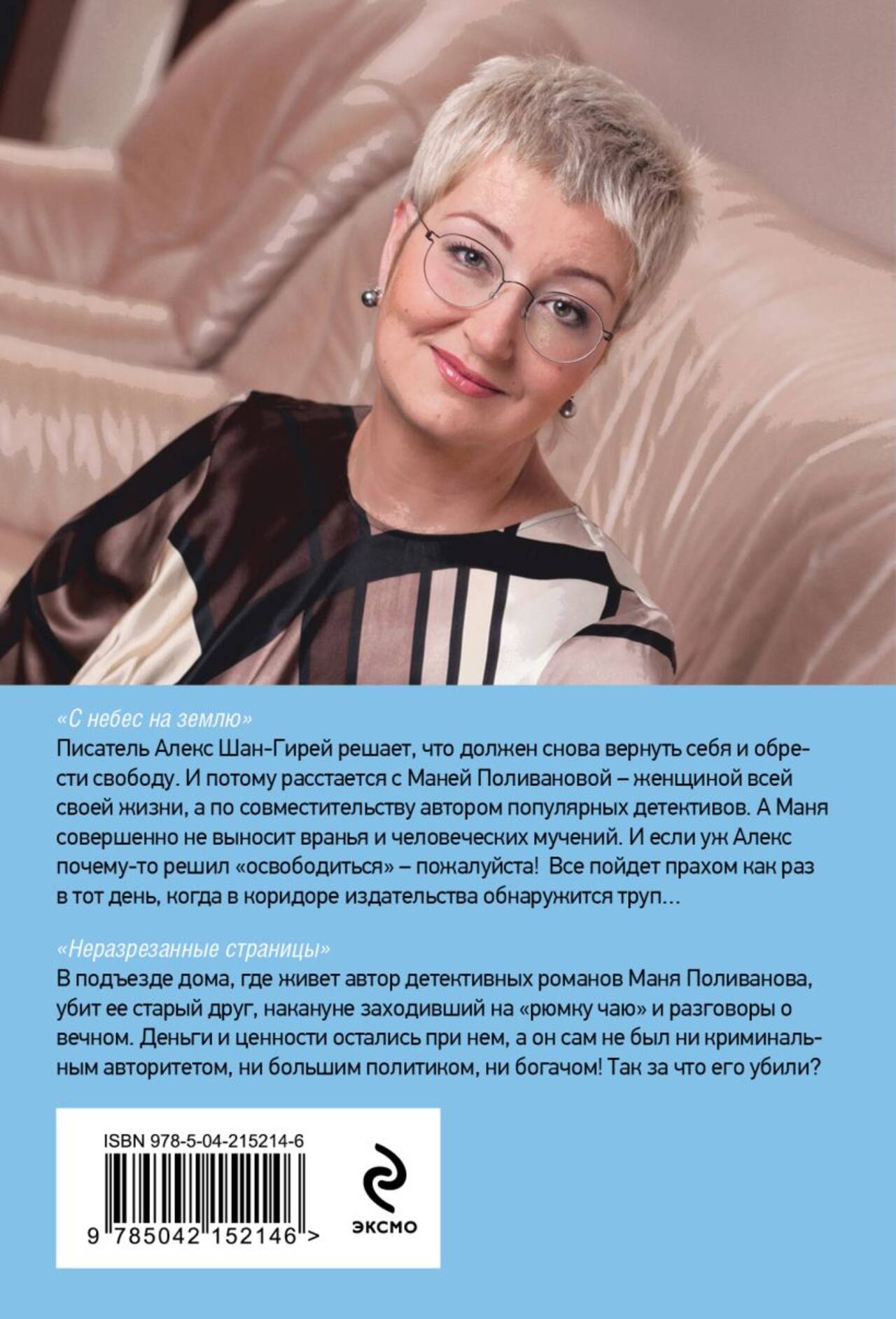 «С небес на землю»
Писатель Алекс Шан-Гирей решает, что должен снова вернуть себя и обрести свободу. И потому расстается с Маней Поливановой – женщиной всей своей жизни, а по совместительству автором популярных детективов. А Маня совершенно не выносит вранья и человеческих мучений. И если уж Алекс почему-то решил «освободиться» – пожалуйста! Все пойдет прахом как раз в тот день, когда в коридоре издательства обнаружится труп...

«Неразрезанные страницы»
В подъезде дома, где живет автор детективных романов Маня Поливанова, убит ее старый друг, накануне заходивший на «рюмку чаю» и разговоры о вечном. Деньги и ценности остались при нем, а он сам не был ни криминальным авторитетом, ни большим политиком, ни богачом! Так за что его убили?

ISBN 978-5-04-215214-6

9 785042 152146 >

ЭКСМО